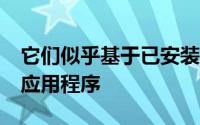 它们似乎基于已安装
应用程序